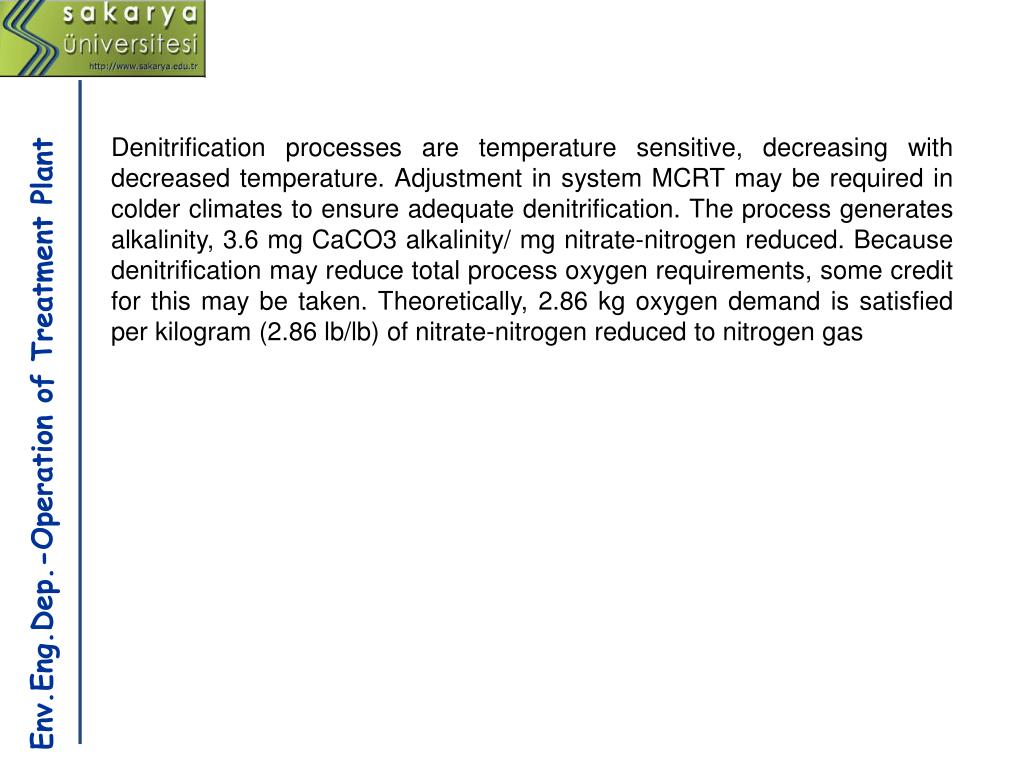 sakarya
üniversitesi
http://www.sakarya.edu.tr

Env.Eng.Dep.-Operation of Treatment Plant

Denitrification processes are temperature sensitive, decreasing with decreased temperature. Adjustment in system MCRT may be required in colder climates to ensure adequate denitrification. The process generates alkalinity, 3.6 mg CaCO3 alkalinity/ mg nitrate-nitrogen reduced. Because denitrification may reduce total process oxygen requirements, some credit for this may be taken. Theoretically, 2.86 kg oxygen demand is satisfied per kilogram (2.86 lb/lb) of nitrate-nitrogen reduced to nitrogen gas